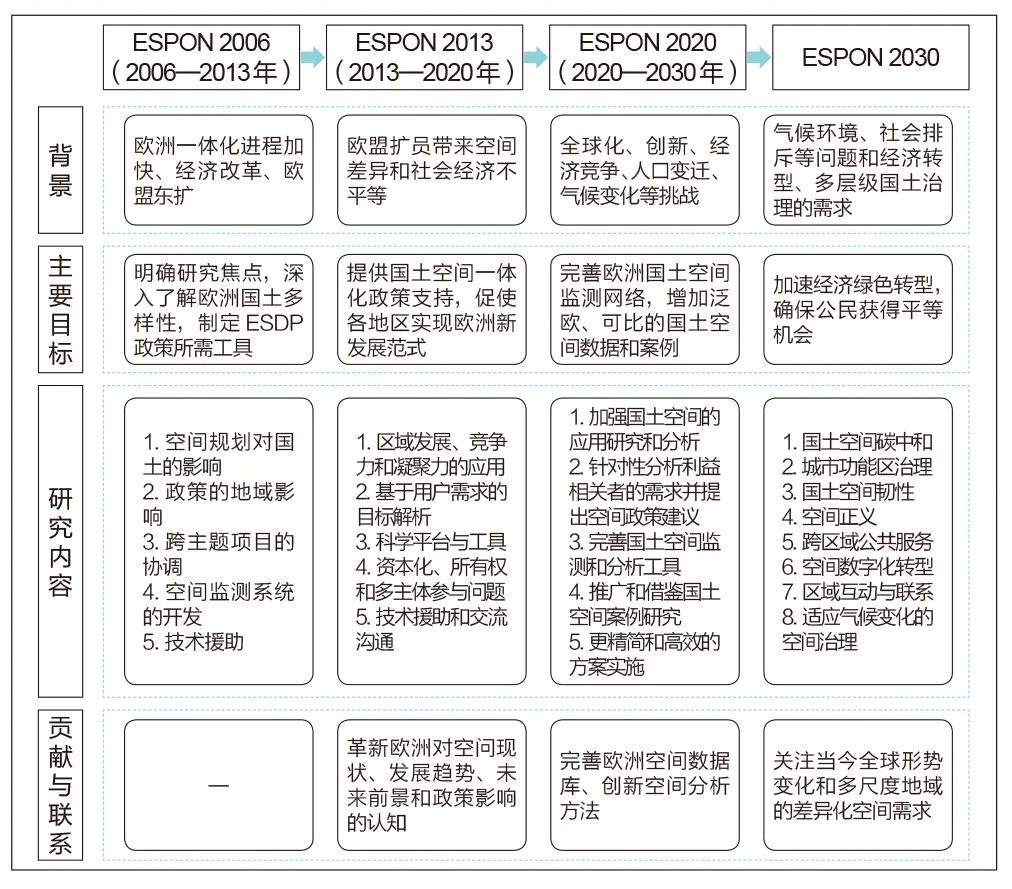 | | ESPON 2006（2006—2013年） | ESPON 2013（2013—2020年） | ESPON 2020（2020—2030年） | ESPON 2030 |
|---|---|---|---|---|
| 背景 | 欧洲一体化进程加快、经济改革、欧盟东扩 | 欧盟扩员带来空间差异和社会经济不平等 | 全球化、创新、经济竞争、人口变迁、气候变化等挑战 | 气候环境、社会排斥等问题和经济转型、多层级国土治理的需求 |
| 主要目标 | 明确研究焦点，深入了解欧洲国土多样性，制定 ESDP 政策所需工具 | 提供国土空间一体化政策支持，促使各地区实现欧洲新发展范式 | 完善欧洲国土空间监测网络，增加泛欧、可比的国土空间数据和案例 | 加速经济绿色转型，确保公民获得平等机会 |
| 研究内容 | 1. 空间规划对国土的影响 2. 政策的地域影响 3. 跨主题项目的协调 4. 空间监测系统的开发 5. 技术援助 | 1. 区域发展、竞争力和凝聚力的应用 2. 基于用户需求的目标解析 3. 科学平台与工具 4. 资本化、所有权和多主体参与问题 5. 技术援助和交流沟通 | 1. 加强国土空间的应用研究和分析 2. 针对性分析利益相关者的需求并提出空间政策建议 3. 完善国土空间监测和分析工具 4. 推广和借鉴国土空间案例研究 5. 更精简和高效的方案实施 | 1. 国土空间碳中和 2. 城市功能区治理 3. 国土空间韧性 4. 空间正义 5. 跨区域公共服务 6. 空间数字化转型 7. 区域互动与联系 8. 适应气候变化的空间治理 |
| 贡献与联系 | — | 革新欧洲对空间现状、发展趋势、未来前景和政策影响的认知 | 完善欧洲空间数据库、创新空间分析方法 | 关注当今全球形势变化和多尺度地域的差异化空间需求 |